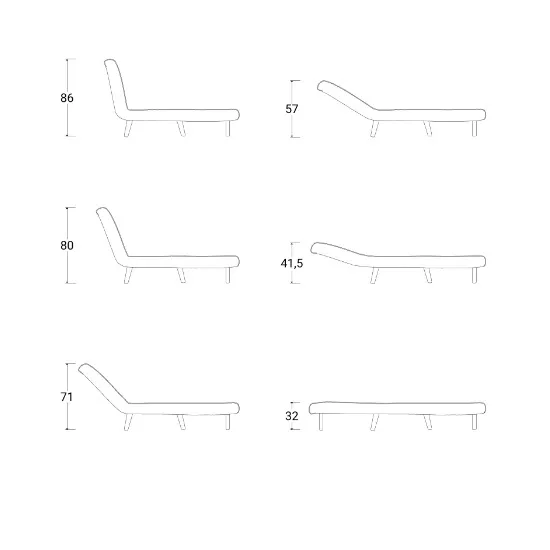 86

57

80

41,5

71

32